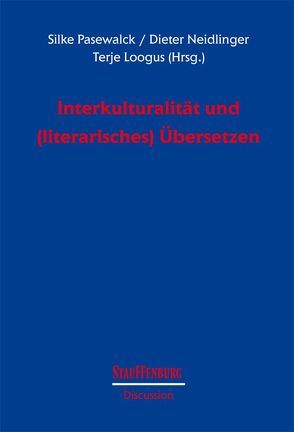 Silke Pasewalck / Dieter Neidlinger
Terje Loogus (Hrsg.)

Interkulturalität und (literarisches) Übersetzen

STAUFFENBURG
Discussion